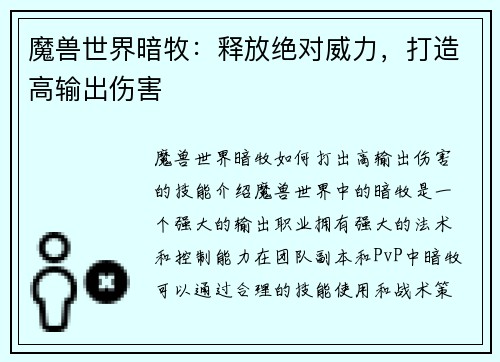 魔兽世界暗牧：释放绝对威力，打造高输出伤害

魔兽世界暗牧如何打出高输出伤害的技能介绍魔兽世界中的暗牧是一个强大的输出职业拥有强大的法术和控制能力在团队副本和PvP中暗牧可以通过合理的技能使用和战术策